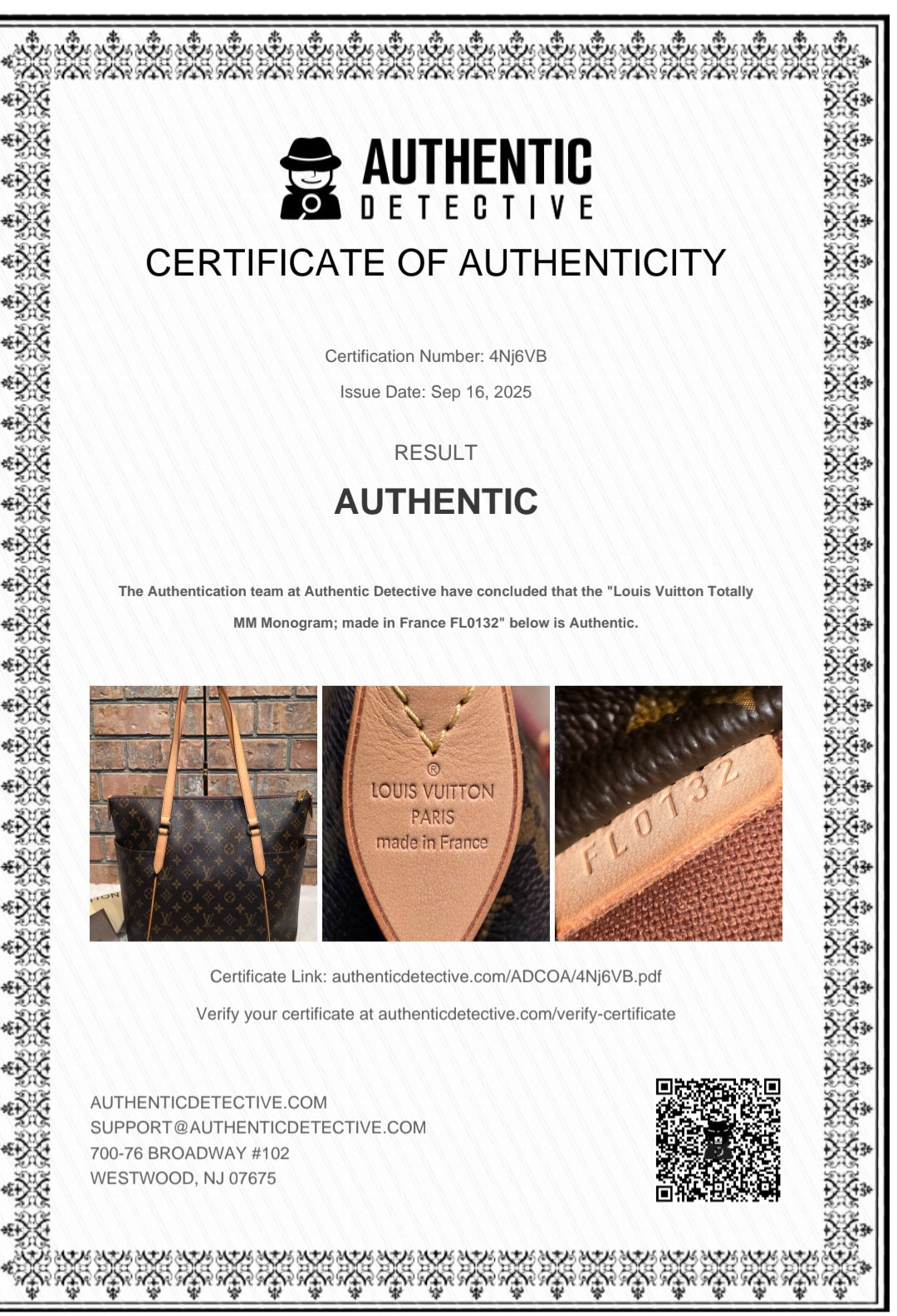 AUTHENTIC
DETECTIVE

CERTIFICATE OF AUTHENTICITY

Certification Number: 4Nj6VB

Issue Date: Sep 16, 2025

RESULT

AUTHENTIC

The Authentication team at Authentic Detective have concluded that the "Louis Vuitton Totally MM Monogram; made in France FL0132" below is Authentic.

®
LOUIS VUITTON
PARIS
made in France

FL0132

Certificate Link: authenticdetective.com/ADCOA/4Nj6VB.pdf

Verify your certificate at authenticdetective.com/verify-certificate

AUTHENTICDETECTIVE.COM
SUPPORT@AUTHENTICDETECTIVE.COM
700-76 BROADWAY #102
WESTWOOD, NJ 07675